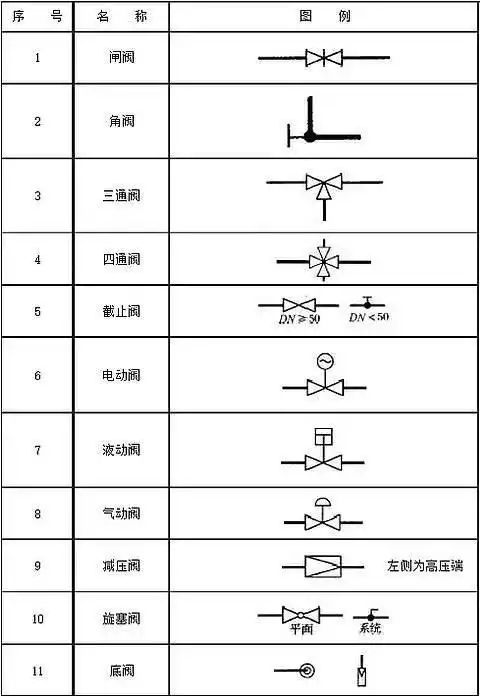 | 序　　号 | 名　　称 | 图　　例 |
|---|---|---|
| 1 | 闸阀 | |
| 2 | 角阀 | |
| 3 | 三通阀 | |
| 4 | 四通阀 | |
| 5 | 截止阀 | $DN \geqslant 50$　$DN < 50$ |
| 6 | 电动阀 | |
| 7 | 液动阀 | |
| 8 | 气动阀 | |
| 9 | 减压阀 | 左侧为高压端 |
| 10 | 旋塞阀 | 平面　系统 |
| 11 | 底阀 | |